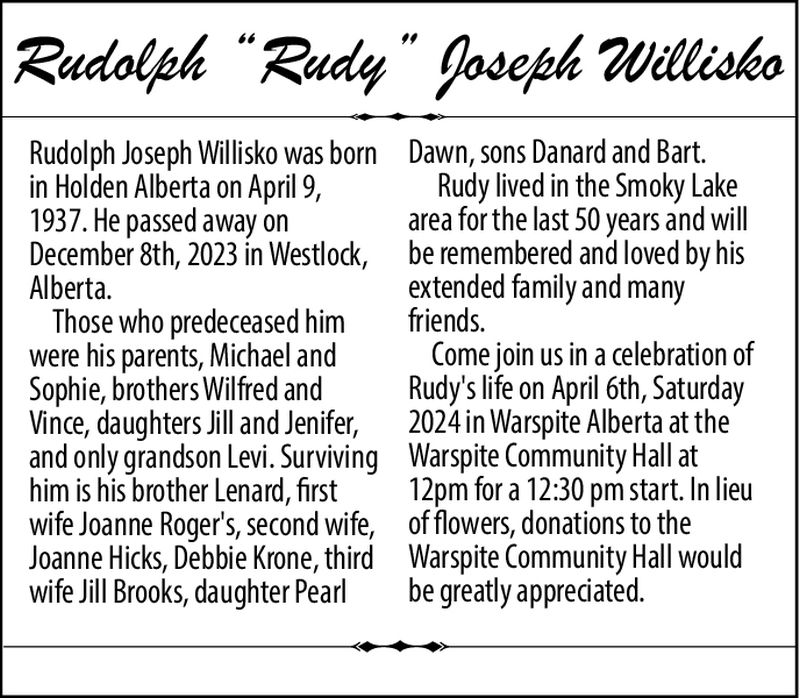 Rudolph "Rudy" Joseph Willisko

Rudolph Joseph Willisko was born in Holden Alberta on April 9, 1937. He passed away on December 8th, 2023 in Westlock, Alberta.

Those who predeceased him were his parents, Michael and Sophie, brothers Wilfred and Vince, daughters Jill and Jenifer, and only grandson Levi. Surviving him is his brother Lenard, first wife Joanne Roger's, second wife, Joanne Hicks, Debbie Krone, third wife Jill Brooks, daughter Pearl Dawn, sons Danard and Bart.

Rudy lived in the Smoky Lake area for the last 50 years and will be remembered and loved by his extended family and many friends.

Come join us in a celebration of Rudy's life on April 6th, Saturday 2024 in Warspite Alberta at the Warspite Community Hall at 12pm for a 12:30 pm start. In lieu of flowers, donations to the Warspite Community Hall would be greatly appreciated.